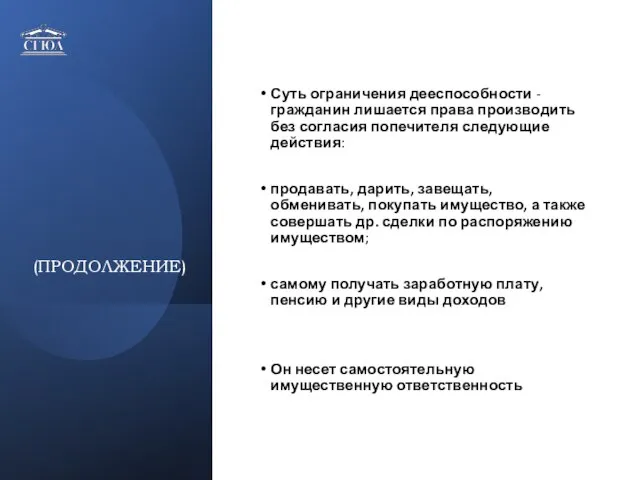 СГЮА

(ПРОДОЛЖЕНИЕ)

• Суть ограничения дееспособности - гражданин лишается права производить без согласия попечителя следующие действия:

• продавать, дарить, завещать, обменивать, покупать имущество, а также совершать др. сделки по распоряжению имуществом;

• самому получать заработную плату, пенсию и другие виды доходов

• Он несет самостоятельную имущественную ответственность